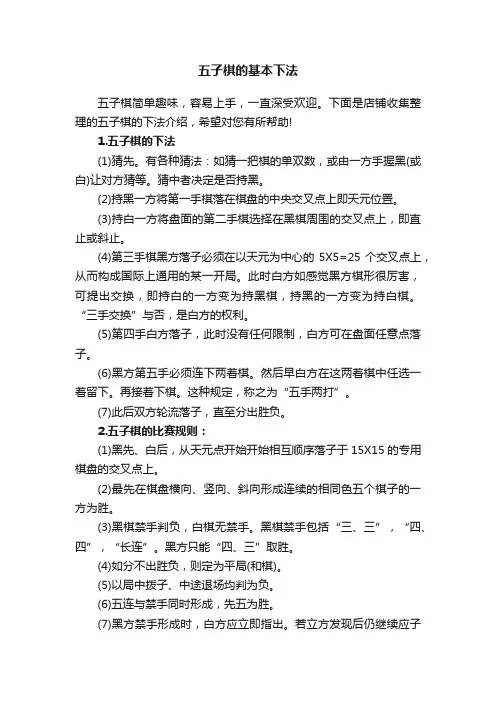 五子棋的基本下法

五子棋简单趣味，容易上手，一直深受欢迎。下面是店铺收集整理的五子棋的下法介绍，希望对您有所帮助!

1.五子棋的下法

(1)猜先。有各种猜法：如猜一把棋的单双数，或由一方手握黑(或白)让对方猜等。猜中者决定是否持黑。

(2)持黑一方将第一手棋落在棋盘的中央交叉点上即天元位置。

(3)持白一方将盘面的第二手棋选择在黑棋周围的交叉点上，即直止或斜止。

(4)第三手棋黑方落子必须在以天元为中心的 5X5=25 个交叉点上，从而构成国际上通用的某一开局。此时白方如感觉黑方棋形很厉害，可提出交换，即持白的一方变为持黑棋，持黑的一方变为持白棋。“三手交换”与否，是白方的权利。

(5)第四手白方落子，此时没有任何限制，白方可在盘面任意点落子。

(6)黑方第五手必须连下两着棋。然后早白方在这两着棋中任选一着留下。再接着下棋。这种规定，称之为“五手两打”。

(7)此后双方轮流落子，直至分出胜负。

2.五子棋的比赛规则：

(1)黑先、白后，从天元点开始开始相互顺序落子于 15X15 的专用棋盘的交叉点上。

(2)最先在棋盘横向、竖向、斜向形成连续的相同色五个棋子的一方为胜。

(3)黑棋禁手判负，白棋无禁手。黑棋禁手包括“三、三”，“四、四”，“长连”。黑方只能“四、三”取胜。

(4)如分不出胜负，则定为平局(和棋)。

(5)以局中拨子、中途退场均判为负。

(6)五连与禁手同时形成，先五为胜。

(7)黑方禁手形成时，白方应立即指出。若立方发现后仍继续应子